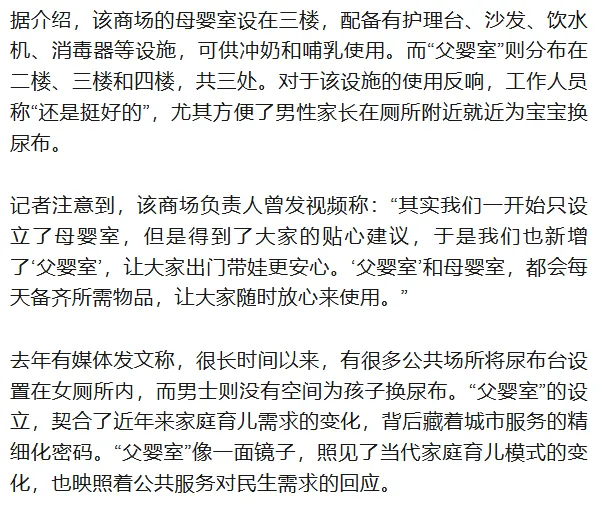 据介绍，该商场的母婴室设在三楼，配备有护理台、沙发、饮水机、消毒器等设施，可供冲奶和哺乳使用。而“父婴室”则分布在二楼、三楼和四楼，共三处。对于该设施的使用反响，工作人员称“还是挺好的”，尤其方便了男性家长在厕所附近就近为宝宝换尿布。

记者注意到，该商场负责人曾发视频称：“其实我们一开始只设立了母婴室，但是得到了大家的贴心建议，于是我们也新增了‘父婴室’，让大家出门带娃更安心。‘父婴室’和母婴室，都会每天备齐所需物品，让大家随时放心来使用。”

去年有媒体发文称，很长时间以来，有很多公共场所将尿布台设置在女厕所内，而男士则没有空间为孩子换尿布。“父婴室”的设立，契合了近年来家庭育儿需求的变化，背后藏着城市服务的精细化密码。“父婴室”像一面镜子，照见了当代家庭育儿模式的变化，也映照着公共服务对民生需求的回应。